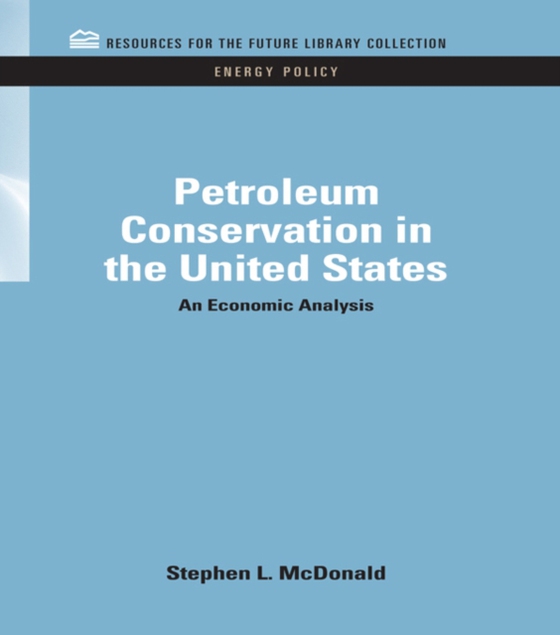 RESOURCES FOR THE FUTURE LIBRARY COLLECTION

ENERGY POLICY

Petroleum Conservation in the United States

An Economic Analysis

Stephen L. McDonald